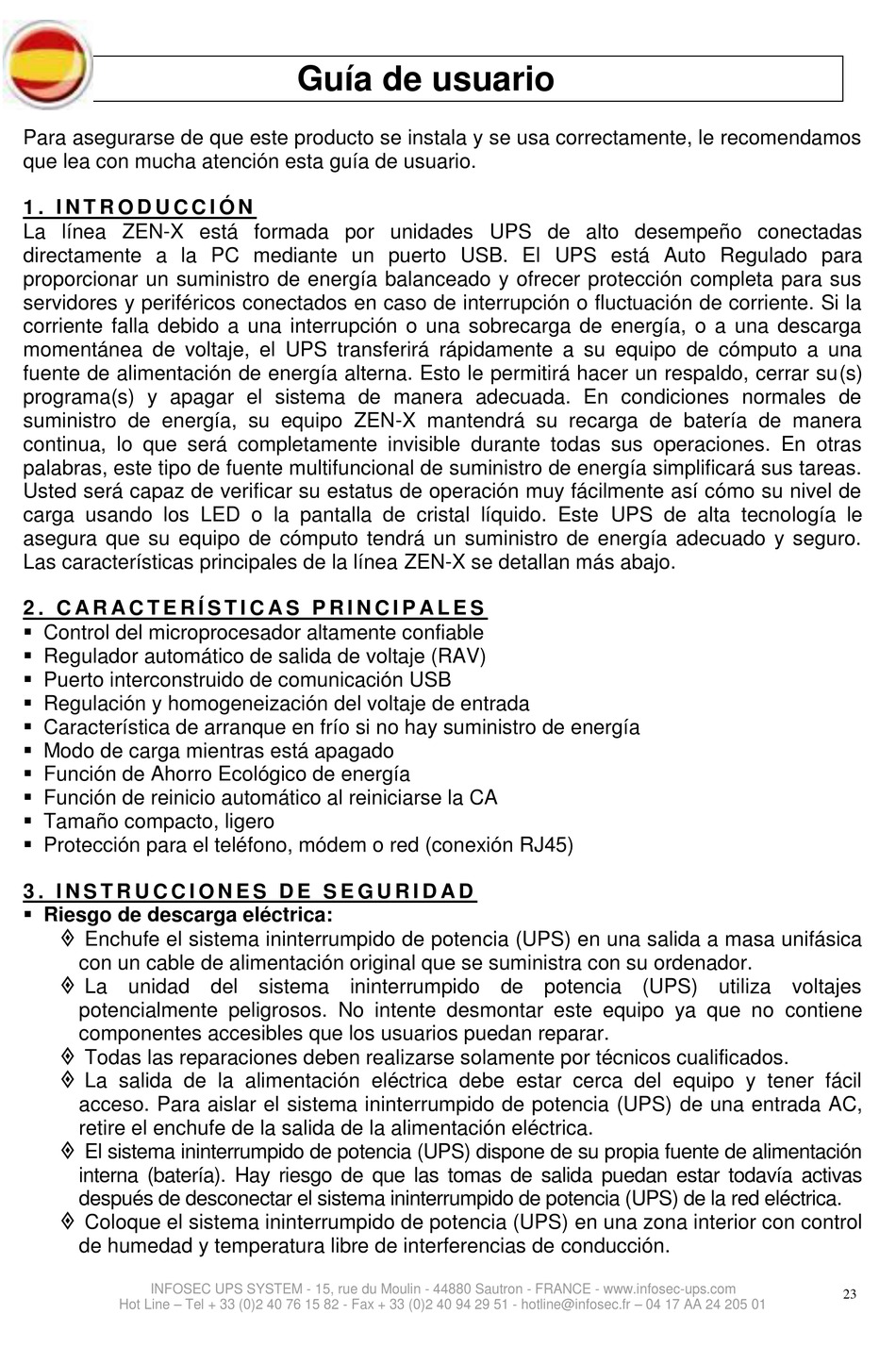 Guía de usuario

Para asegurarse de que este producto se instala y se usa correctamente, le recomendamos que lea con mucha atención esta guía de usuario.

1. INTRODUCCIÓN
La línea ZEN-X está formada por unidades UPS de alto desempeño conectadas directamente a la PC mediante un puerto USB. El UPS está Auto Regulado para proporcionar un suministro de energía balanceado y ofrecer protección completa para sus servidores y periféricos conectados en caso de interrupción o fluctuación de corriente. Si la corriente falla debido a una interrupción o una sobrecarga de energía, o a una descarga momentánea de voltaje, el UPS transferirá rápidamente a su equipo de cómputo a una fuente de alimentación de energía alterna. Esto le permitirá hacer un respaldo, cerrar su(s) programa(s) y apagar el sistema de manera adecuada. En condiciones normales de suministro de energía, su equipo ZEN-X mantendrá su recarga de batería de manera continua, lo que será completamente invisible durante todas sus operaciones. En otras palabras, este tipo de fuente multifuncional de suministro de energía simplificará sus tareas. Usted será capaz de verificar su estatus de operación muy fácilmente así cómo su nivel de carga usando los LED o la pantalla de cristal líquido. Este UPS de alta tecnología le asegura que su equipo de cómputo tendrá un suministro de energía adecuado y seguro. Las características principales de la línea ZEN-X se detallan más abajo.

2. CARACTERÍSTICAS PRINCIPALES
▪ Control del microprocesador altamente confiable
▪ Regulador automático de salida de voltaje (RAV)
▪ Puerto interconstruido de comunicación USB
▪ Regulación y homogeneización del voltaje de entrada
▪ Característica de arranque en frío si no hay suministro de energía
▪ Modo de carga mientras está apagado
▪ Función de Ahorro Ecológico de energía
▪ Función de reinicio automático al reiniciarse la CA
▪ Tamaño compacto, ligero
▪ Protección para el teléfono, módem o red (conexión RJ45)

3. INSTRUCCIONES DE SEGURIDAD
▪ Riesgo de descarga eléctrica:
◊ Enchufe el sistema ininterrumpido de potencia (UPS) en una salida a masa unifásica con un cable de alimentación original que se suministra con su ordenador.
◊ La unidad del sistema ininterrumpido de potencia (UPS) utiliza voltajes potencialmente peligrosos. No intente desmontar este equipo ya que no contiene componentes accesibles que los usuarios puedan reparar.
◊ Todas las reparaciones deben realizarse solamente por técnicos cualificados.
◊ La salida de la alimentación eléctrica debe estar cerca del equipo y tener fácil acceso. Para aislar el sistema ininterrumpido de potencia (UPS) de una entrada AC, retire el enchufe de la salida de la alimentación eléctrica.
◊ El sistema ininterrumpido de potencia (UPS) dispone de su propia fuente de alimentación interna (batería). Hay riesgo de que las tomas de salida puedan estar todavía activas después de desconectar el sistema ininterrumpido de potencia (UPS) de la red eléctrica.
◊ Coloque el sistema ininterrumpido de potencia (UPS) en una zona interior con control de humedad y temperatura libre de interferencias de conducción.

INFOSEC UPS SYSTEM - 15, rue du Moulin - 44880 Sautron - FRANCE - www.infosec-ups.com
Hot Line – Tel + 33 (0)2 40 76 15 82 - Fax + 33 (0)2 40 94 29 51 - hotline@infosec.fr – 04 17 AA 24 205 01
23